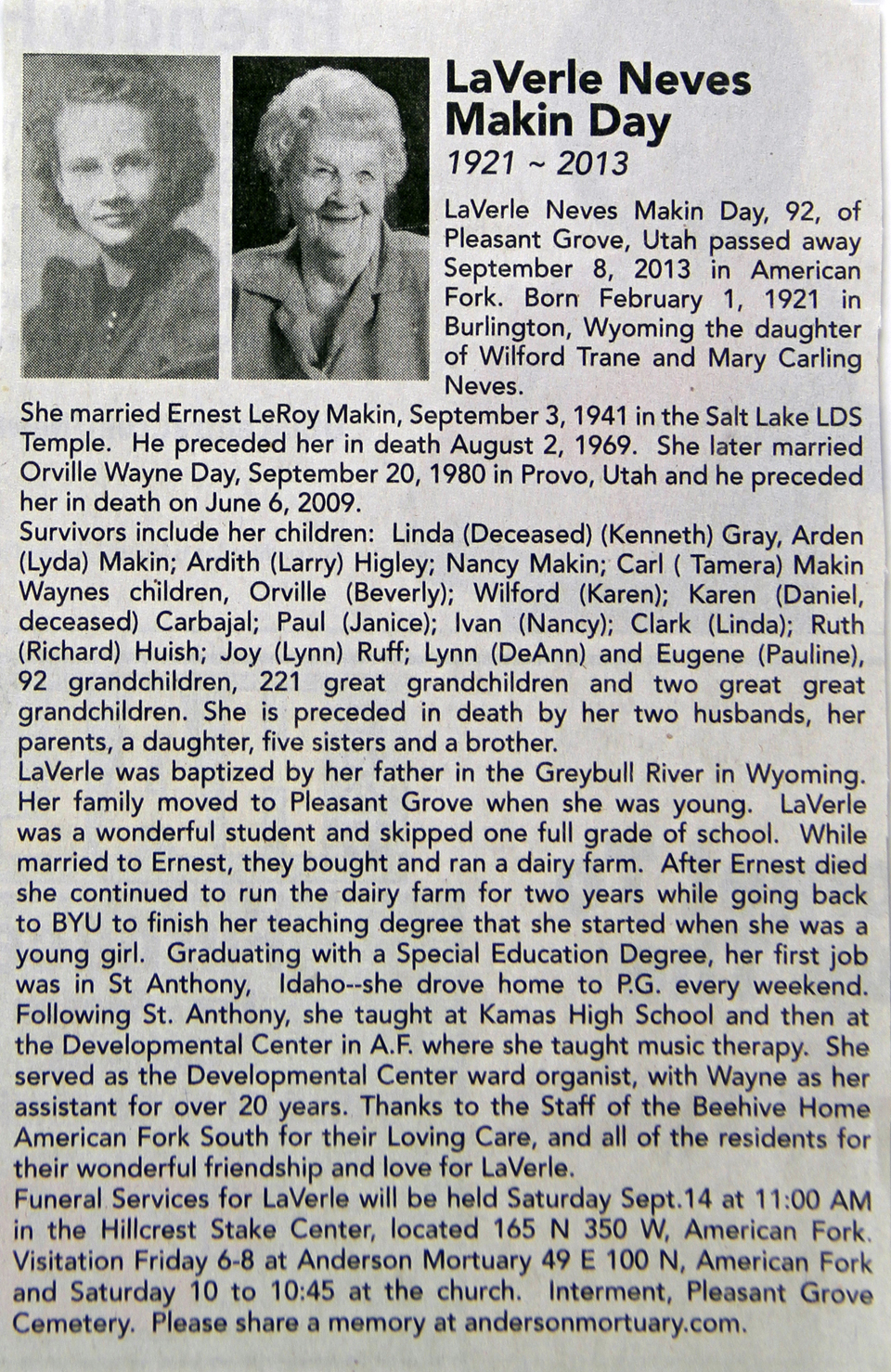 LaVerle Neves Makin Day
1921 ~ 2013

LaVerle Neves Makin Day, 92, of Pleasant Grove, Utah passed away September 8, 2013 in American Fork. Born February 1, 1921 in Burlington, Wyoming the daughter of Wilford Trane and Mary Carling Neves.

She married Ernest LeRoy Makin, September 3, 1941 in the Salt Lake LDS Temple. He preceded her in death August 2, 1969. She later married Orville Wayne Day, September 20, 1980 in Provo, Utah and he preceded her in death on June 6, 2009.

Survivors include her children: Linda (Deceased) (Kenneth) Gray, Arden (Lyda) Makin; Ardith (Larry) Higley; Nancy Makin; Carl ( Tamera) Makin Waynes children, Orville (Beverly); Wilford (Karen); Karen (Daniel, deceased) Carbajal; Paul (Janice); Ivan (Nancy); Clark (Linda); Ruth (Richard) Huish; Joy (Lynn) Ruff; Lynn (DeAnn) and Eugene (Pauline), 92 grandchildren, 221 great grandchildren and two great great grandchildren. She is preceded in death by her two husbands, her parents, a daughter, five sisters and a brother.

LaVerle was baptized by her father in the Greybull River in Wyoming. Her family moved to Pleasant Grove when she was young. LaVerle was a wonderful student and skipped one full grade of school. While married to Ernest, they bought and ran a dairy farm. After Ernest died she continued to run the dairy farm for two years while going back to BYU to finish her teaching degree that she started when she was a young girl. Graduating with a Special Education Degree, her first job was in St Anthony, Idaho--she drove home to P.G. every weekend. Following St. Anthony, she taught at Kamas High School and then at the Developmental Center in A.F. where she taught music therapy. She served as the Developmental Center ward organist, with Wayne as her assistant for over 20 years. Thanks to the Staff of the Beehive Home American Fork South for their Loving Care, and all of the residents for their wonderful friendship and love for LaVerle.

Funeral Services for LaVerle will be held Saturday Sept.14 at 11:00 AM in the Hillcrest Stake Center, located 165 N 350 W, American Fork. Visitation Friday 6-8 at Anderson Mortuary 49 E 100 N, American Fork and Saturday 10 to 10:45 at the church. Interment, Pleasant Grove Cemetery. Please share a memory at andersonmortuary.com.